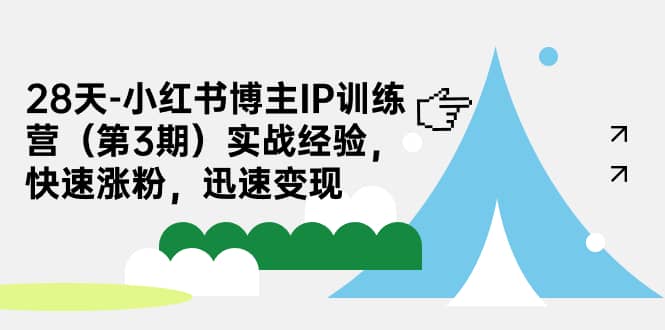 28天-小红书博主IP训练营（第3期）实战经验，快速涨粉，迅速变现